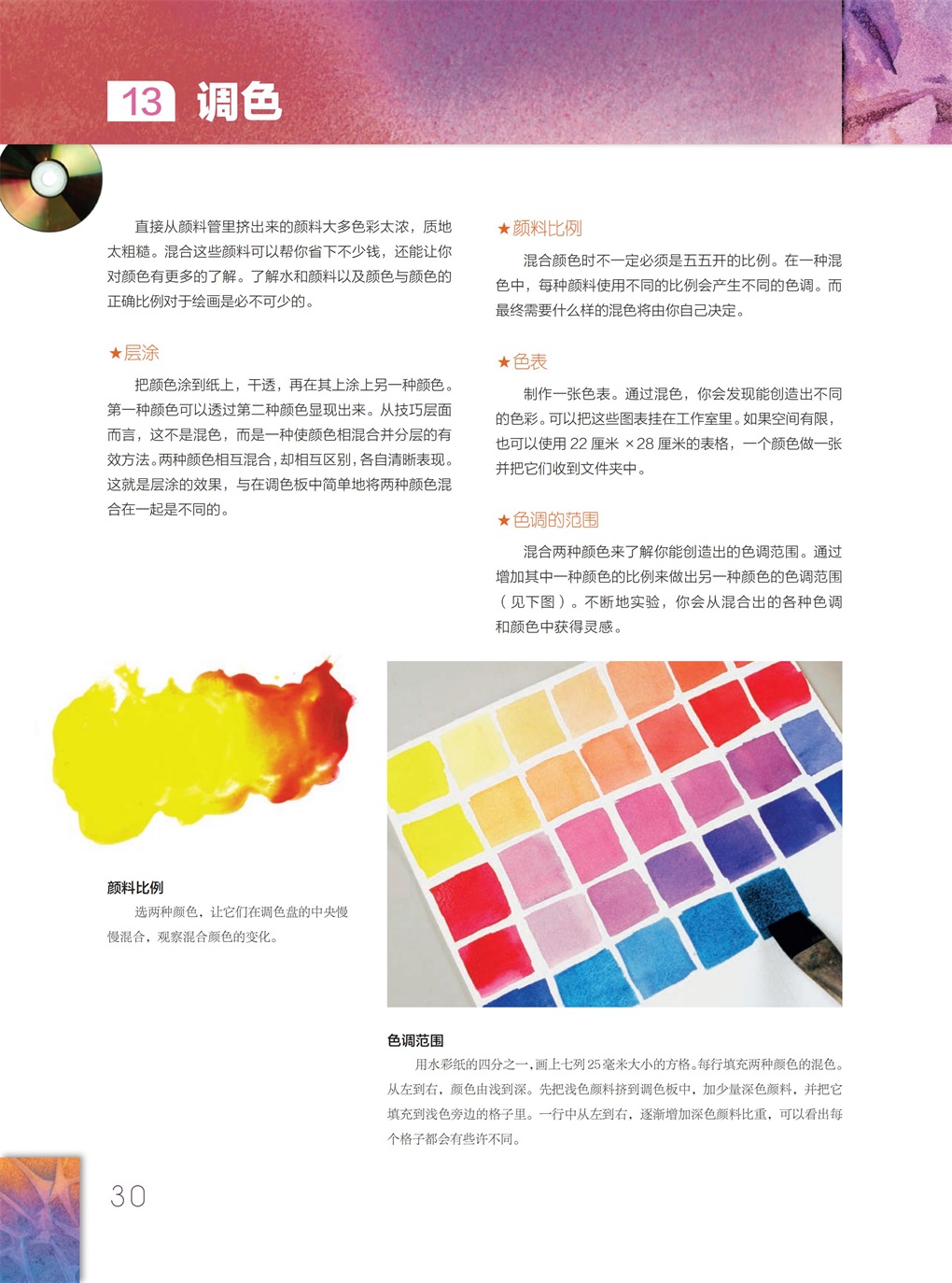 13 调色

直接从颜料管里挤出来的颜料大多色彩太浓，质地太粗糙。混合这些颜料可以帮你省下不少钱，还能让你对颜色有更多的了解。了解水和颜料以及颜色与颜色的正确比例对于绘画是必不可少的。

★层涂

把颜色涂到纸上，干透，再在其上涂上另一种颜色。第一种颜色可以透过第二种颜色显现出来。从技巧层面而言，这不是混色，而是一种使颜色相混合并分层的有效方法。两种颜色相互混合，却相互区别，各自清晰表现。这就是层涂的效果，与在调色板中简单地将两种颜色混合在一起是不同的。

★颜料比例

混合颜色时不一定必须是五五开的比例。在一种混色中，每种颜料使用不同的比例会产生不同的色调。而最终需要什么样的混色将由你自己决定。

★色表

制作一张色表。通过混色，你会发现能创造出不同的色彩。可以把这些图表挂在工作室里。如果空间有限，也可以使用 22 厘米 ×28 厘米的表格，一个颜色做一张并把它们收到文件夹中。

★色调的范围

混合两种颜色来了解你能创造出的色调范围。通过增加其中一种颜色的比例来做出另一种颜色的色调范围（见下图）。不断地实验，你会从混合出的各种色调和颜色中获得灵感。

颜料比例
选两种颜色，让它们在调色盘的中央慢慢混合，观察混合颜色的变化。

色调范围
用水彩纸的四分之一，画上七列 25 毫米大小的方格。每行填充两种颜色的混色。从左到右，颜色由浅到深。先把浅色颜料挤到调色板中，加少量深色颜料，并把它填充到浅色旁边的格子里。一行中从左到右，逐渐增加深色颜料比重，可以看出每个格子都会有些许不同。

30